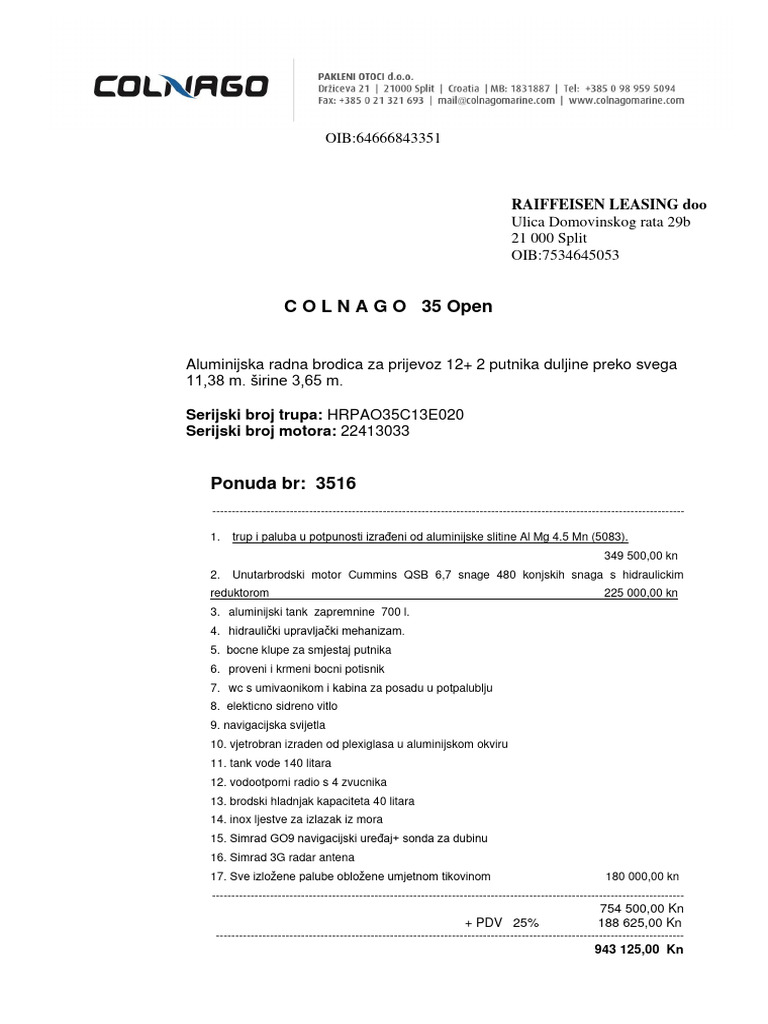 COLNAGO

PAKLENI OTOCI d.o.o.
Držiceva 21 | 21000 Split | Croatia | MB: 1831887 | Tel: +385 0 98 959 5094
Fax: +385 0 21 321 693 | mail@colnagomarine.com | www.colnagomarine.com

OIB:64666843351

RAIFFEISEN LEASING doo
Ulica Domovinskog rata 29b
21 000 Split
OIB:7534645053

C O L N A G O 35 Open

Aluminijska radna brodica za prijevoz 12+ 2 putnika duljine preko svega 11,38 m. širine 3,65 m.

Serijski broj trupa: HRPAO35C13E020
Serijski broj motora: 22413033

Ponuda br: 3516

1. trup i paluba u potpunosti izrađeni od aluminijske slitine Al Mg 4.5 Mn (5083).
349 500,00 kn
2. Unutarbrodski motor Cummins QSB 6,7 snage 480 konjskih snaga s hidraulickim reduktorom 225 000,00 kn
3. aluminijski tank zapremnine 700 l.
4. hidraulički upravljački mehanizam.
5. bocne klupe za smjestaj putnika
6. proveni i krmeni bocni potisnik
7. wc s umivaonikom i kabina za posadu u potpalublju
8. elekticno sidreno vitlo
9. navigacijska svijetla
10. vjetrobran izraden od plexiglasa u aluminijskom okviru
11. tank vode 140 litara
12. vodootporni radio s 4 zvucnika
13. brodski hladnjak kapaciteta 40 litara
14. inox ljestve za izlazak iz mora
15. Simrad GO9 navigacijski uređaj+ sonda za dubinu
16. Simrad 3G radar antena
17. Sve izložene palube obložene umjetnom tikovinom 180 000,00 kn

754 500,00 Kn
+ PDV 25% 188 625,00 Kn

943 125,00 Kn